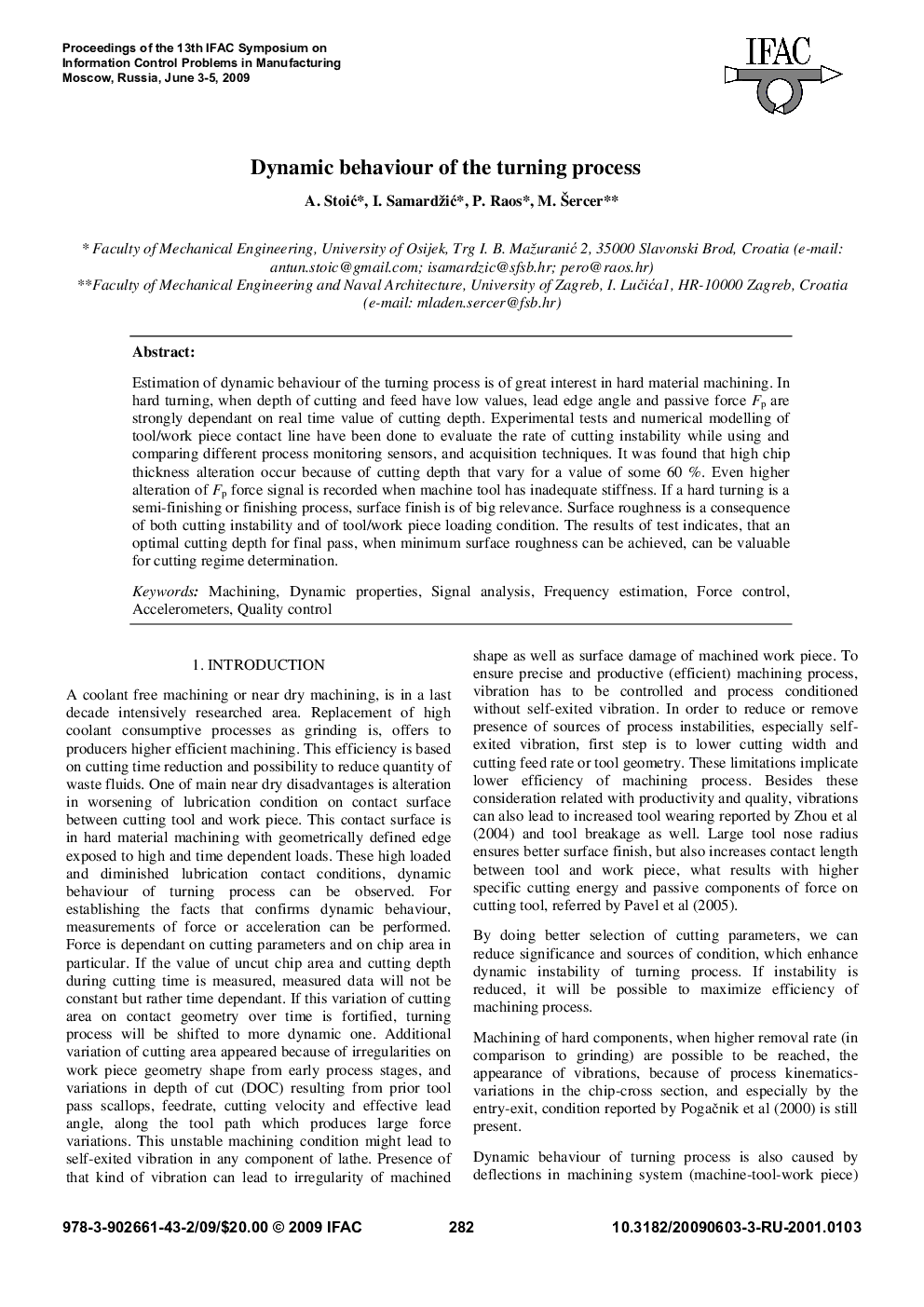 Proceedings of the 13th IFAC Symposium on Information Control Problems in Manufacturing
Moscow, Russia, June 3-5, 2009

IFAC

Dynamic behaviour of the turning process

A. Stoić*, I. Samardžić*, P. Raos*, M. Šercer**

* Faculty of Mechanical Engineering, University of Osijek, Trg I. B. Mažuranić 2, 35000 Slavonski Brod, Croatia (e-mail: antun.stoic@gmail.com; isamardzic@sfsb.hr; pero@raos.hr)
**Faculty of Mechanical Engineering and Naval Architecture, University of Zagreb, I. Lučića1, HR-10000 Zagreb, Croatia (e-mail: mladen.sercer@fsb.hr)

Abstract:

Estimation of dynamic behaviour of the turning process is of great interest in hard material machining. In hard turning, when depth of cutting and feed have low values, lead edge angle and passive force $F_p$ are strongly dependant on real time value of cutting depth. Experimental tests and numerical modelling of tool/work piece contact line have been done to evaluate the rate of cutting instability while using and comparing different process monitoring sensors, and acquisition techniques. It was found that high chip thickness alteration occur because of cutting depth that vary for a value of some 60 %. Even higher alteration of $F_p$ force signal is recorded when machine tool has inadequate stiffness. If a hard turning is a semi-finishing or finishing process, surface finish is of big relevance. Surface roughness is a consequence of both cutting instability and of tool/work piece loading condition. The results of test indicates, that an optimal cutting depth for final pass, when minimum surface roughness can be achieved, can be valuable for cutting regime determination.

Keywords: Machining, Dynamic properties, Signal analysis, Frequency estimation, Force control, Accelerometers, Quality control

1. INTRODUCTION

A coolant free machining or near dry machining, is in a last decade intensively researched area. Replacement of high coolant consumptive processes as grinding is, offers to producers higher efficient machining. This efficiency is based on cutting time reduction and possibility to reduce quantity of waste fluids. One of main near dry disadvantages is alteration in worsening of lubrication condition on contact surface between cutting tool and work piece. This contact surface is in hard material machining with geometrically defined edge exposed to high and time dependent loads. These high loaded and diminished lubrication contact conditions, dynamic behaviour of turning process can be observed. For establishing the facts that confirms dynamic behaviour, measurements of force or acceleration can be performed. Force is dependant on cutting parameters and on chip area in particular. If the value of uncut chip area and cutting depth during cutting time is measured, measured data will not be constant but rather time dependant. If this variation of cutting area on contact geometry over time is fortified, turning process will be shifted to more dynamic one. Additional variation of cutting area appeared because of irregularities on work piece geometry shape from early process stages, and variations in depth of cut (DOC) resulting from prior tool pass scallops, feedrate, cutting velocity and effective lead angle, along the tool path which produces large force variations. This unstable machining condition might lead to self-exited vibration in any component of lathe. Presence of that kind of vibration can lead to irregularity of machined shape as well as surface damage of machined work piece. To ensure precise and productive (efficient) machining process, vibration has to be controlled and process conditioned without self-exited vibration. In order to reduce or remove presence of sources of process instabilities, especially self-exited vibration, first step is to lower cutting width and cutting feed rate or tool geometry. These limitations implicate lower efficiency of machining process. Besides these consideration related with productivity and quality, vibrations can also lead to increased tool wearing reported by Zhou et al (2004) and tool breakage as well. Large tool nose radius ensures better surface finish, but also increases contact length between tool and work piece, what results with higher specific cutting energy and passive components of force on cutting tool, referred by Pavel et al (2005).

By doing better selection of cutting parameters, we can reduce significance and sources of condition, which enhance dynamic instability of turning process. If instability is reduced, it will be possible to maximize efficiency of machining process.

Machining of hard components, when higher removal rate (in comparison to grinding) are possible to be reached, the appearance of vibrations, because of process kinematics-variations in the chip-cross section, and especially by the entry-exit, condition reported by Pogačnik et al (2000) is still present.

Dynamic behaviour of turning process is also caused by deflections in machining system (machine-tool-work piece)

978-3-902661-43-2/09/$20.00 © 2009 IFAC 282 10.3182/20090603-3-RU-2001.0103